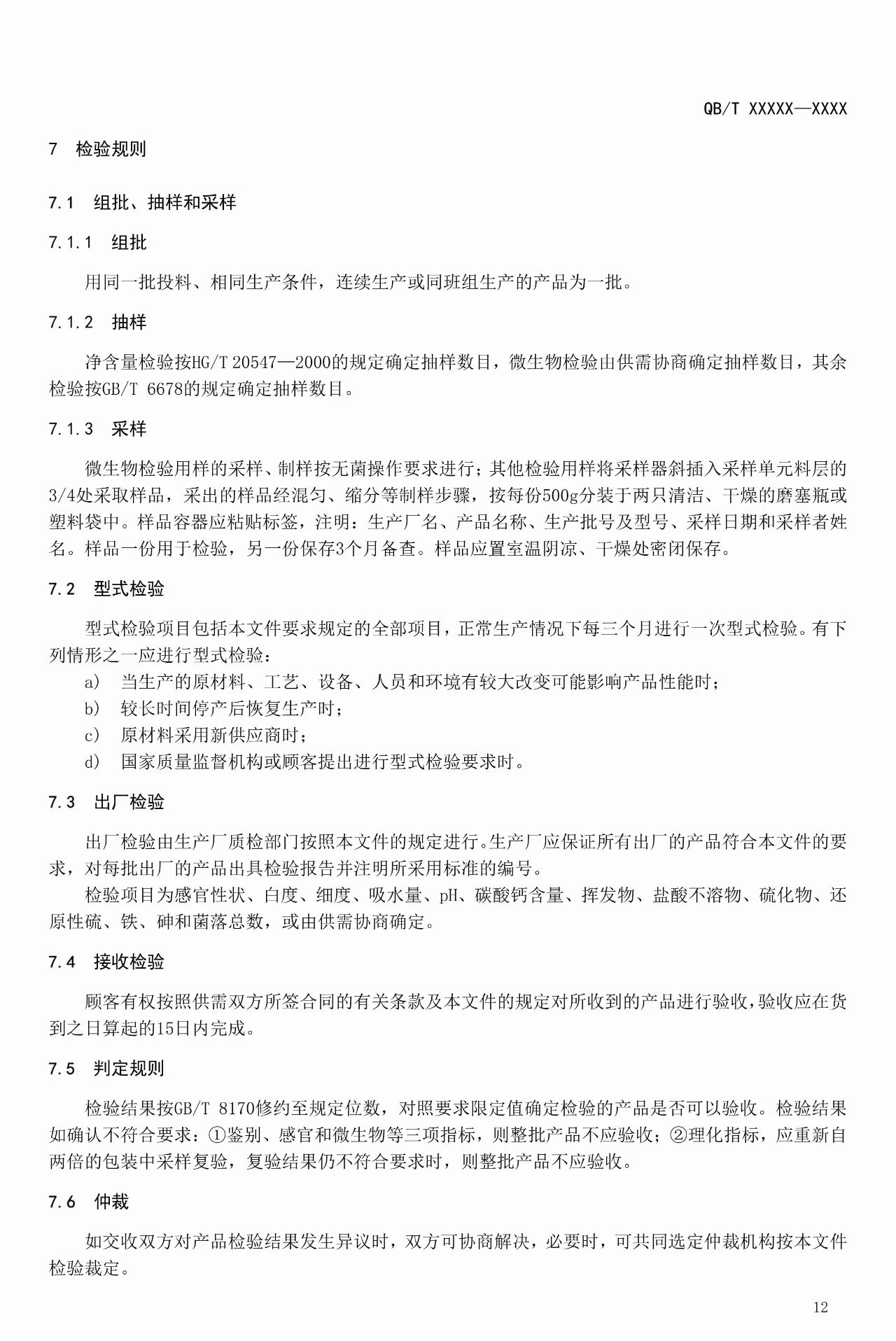 QB/T XXXXX—XXXX

7 检验规则

7.1 组批、抽样和采样

7.1.1 组批

用同一批投料、相同生产条件，连续生产或同班组生产的产品为一批。

7.1.2 抽样

净含量检验按HG/T 20547—2000的规定确定抽样数目，微生物检验由供需协商确定抽样数目，其余检验按GB/T 6678的规定确定抽样数目。

7.1.3 采样

微生物检验用样的采样、制样按无菌操作要求进行；其他检验用样将采样器斜插入采样单元料层的3/4处采取样品，采出的样品经混匀、缩分等制样步骤，按每份500g分装于两只清洁、干燥的磨塞瓶或塑料袋中。样品容器应粘贴标签，注明：生产厂名、产品名称、生产批号及型号、采样日期和采样者姓名。样品一份用于检验，另一份保存3个月备查。样品应置室温阴凉、干燥处密闭保存。

7.2 型式检验

型式检验项目包括本文件要求规定的全部项目，正常生产情况下每三个月进行一次型式检验。有下列情形之一应进行型式检验：
a) 当生产的原材料、工艺、设备、人员和环境有较大改变可能影响产品性能时；
b) 较长时间停产后恢复生产时；
c) 原材料采用新供应商时；
d) 国家质量监督机构或顾客提出进行型式检验要求时。

7.3 出厂检验

出厂检验由生产厂质检部门按照本文件的规定进行。生产厂应保证所有出厂的产品符合本文件的要求，对每批出厂的产品出具检验报告并注明所采用标准的编号。
检验项目为感官性状、白度、细度、吸水量、pH、碳酸钙含量、挥发物、盐酸不溶物、硫化物、还原性硫、铁、砷和菌落总数，或由供需协商确定。

7.4 接收检验

顾客有权按照供需双方所签合同的有关条款及本文件的规定对所收到的产品进行验收，验收应在货到之日算起的15日内完成。

7.5 判定规则

检验结果按GB/T 8170修约至规定位数，对照要求限定值确定检验的产品是否可以验收。检验结果如确认不符合要求：①鉴别、感官和微生物等三项指标，则整批产品不应验收；②理化指标，应重新自两倍的包装中采样复验，复验结果仍不符合要求时，则整批产品不应验收。

7.6 仲裁

如交收双方对产品检验结果发生异议时，双方可协商解决，必要时，可共同选定仲裁机构按本文件检验裁定。

12